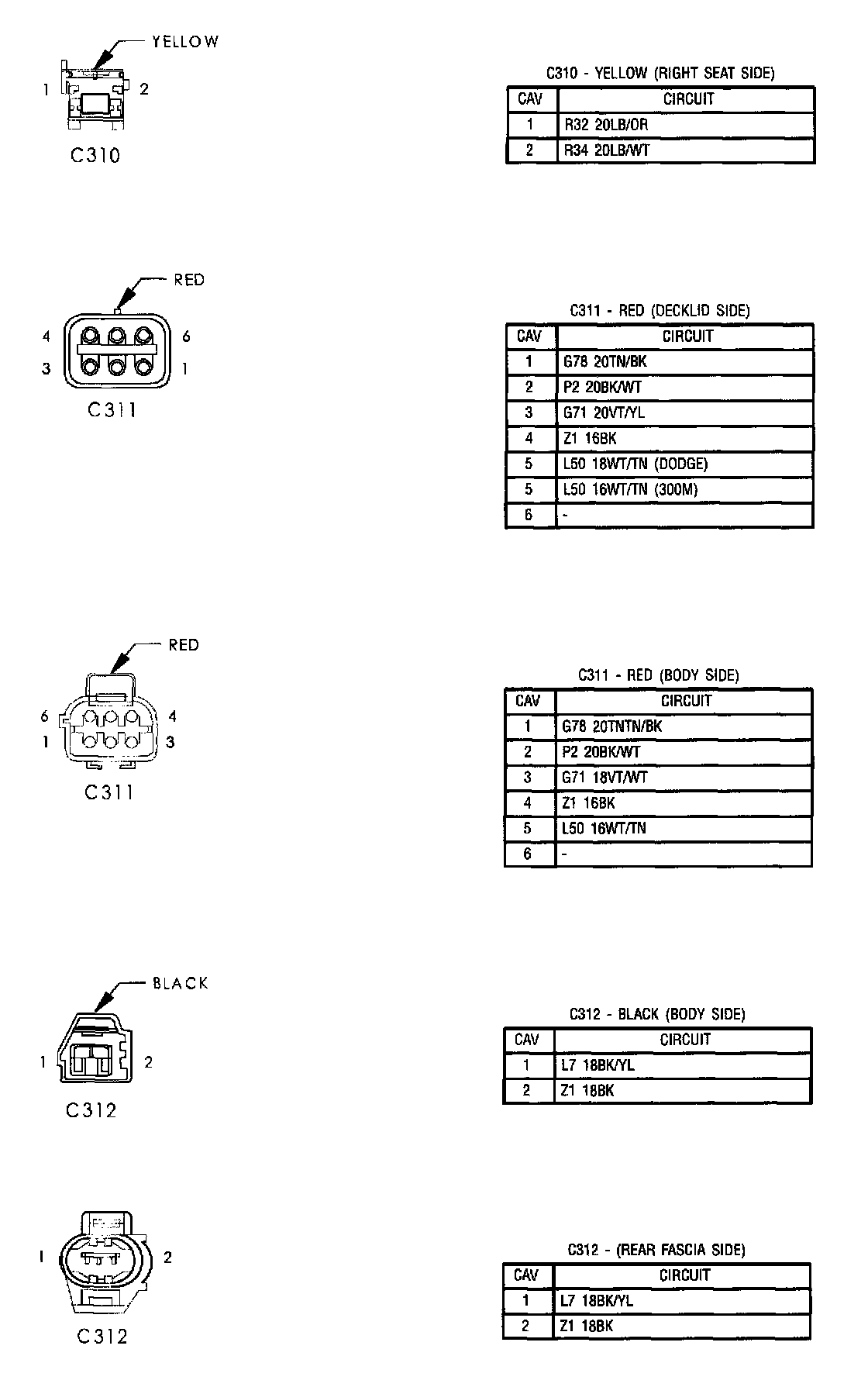 YELLOW

1 2

C310

C310 - YELLOW (RIGHT SEAT SIDE)

| CAV | CIRCUIT |
|---|---|
| 1 | R32 20LB/OR |
| 2 | R34 20LB/WT |

RED

4 6
3 1

C311

C311 - RED (DECKLID SIDE)

| CAV | CIRCUIT |
|---|---|
| 1 | G78 20TN/BK |
| 2 | P2 20BK/WT |
| 3 | G71 20VT/YL |
| 4 | Z1 16BK |
| 5 | L50 18WT/TN (DODGE) |
| 5 | L50 16WT/TN (300M) |
| 6 | - |

RED

6 4
1 3

C311

C311 - RED (BODY SIDE)

| CAV | CIRCUIT |
|---|---|
| 1 | G78 20TNTN/BK |
| 2 | P2 20BK/WT |
| 3 | G71 18VT/WT |
| 4 | Z1 16BK |
| 5 | L50 16WT/TN |
| 6 | - |

BLACK

1 2

C312

C312 - BLACK (BODY SIDE)

| CAV | CIRCUIT |
|---|---|
| 1 | L7 18BK/YL |
| 2 | Z1 18BK |

1 2

C312

C312 - (REAR FASCIA SIDE)

| CAV | CIRCUIT |
|---|---|
| 1 | L7 18BK/YL |
| 2 | Z1 18BK |